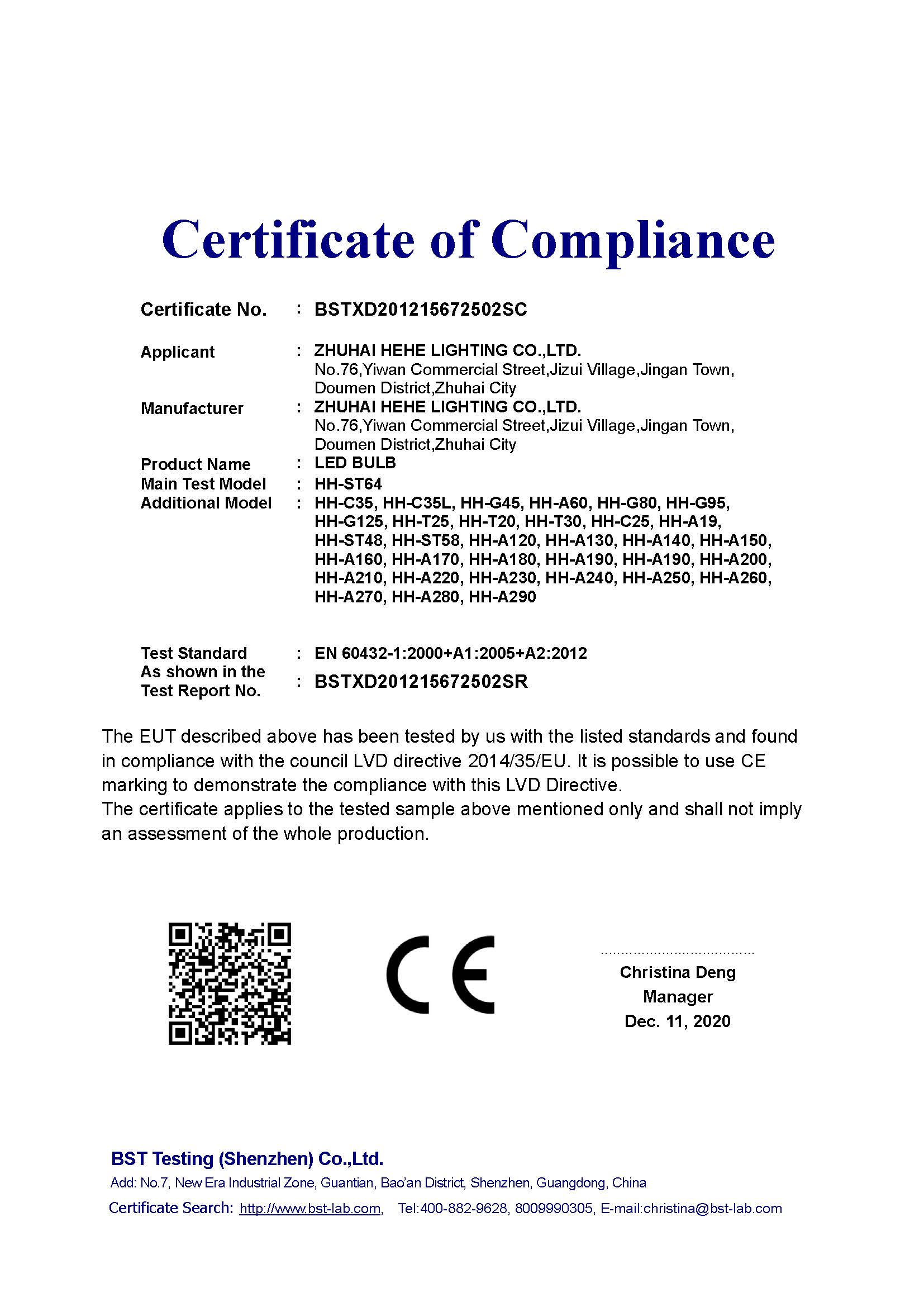 Certificate of Compliance

Certificate No. : BSTXD201215672502SC

Applicant : ZHUHAI HEHE LIGHTING CO.,LTD.
No.76,Yiwan Commercial Street,Jizui Village,Jingan Town, Doumen District,Zhuhai City

Manufacturer : ZHUHAI HEHE LIGHTING CO.,LTD.
No.76,Yiwan Commercial Street,Jizui Village,Jingan Town, Doumen District,Zhuhai City

Product Name : LED BULB

Main Test Model : HH-ST64

Additional Model : HH-C35, HH-C35L, HH-G45, HH-A60, HH-G80, HH-G95, HH-G125, HH-T25, HH-T20, HH-T30, HH-C25, HH-A19, HH-ST48, HH-ST58, HH-A120, HH-A130, HH-A140, HH-A150, HH-A160, HH-A170, HH-A180, HH-A190, HH-A190, HH-A200, HH-A210, HH-A220, HH-A230, HH-A240, HH-A250, HH-A260, HH-A270, HH-A280, HH-A290

Test Standard : EN 60432-1:2000+A1:2005+A2:2012

As shown in the Test Report No. : BSTXD201215672502SR

The EUT described above has been tested by us with the listed standards and found in compliance with the council LVD directive 2014/35/EU. It is possible to use CE marking to demonstrate the compliance with this LVD Directive.
The certificate applies to the tested sample above mentioned only and shall not imply an assessment of the whole production.

CE

Christina Deng
Manager
Dec. 11, 2020

BST Testing (Shenzhen) Co.,Ltd.
Add: No.7, New Era Industrial Zone, Guantian, Bao'an District, Shenzhen, Guangdong, China
Certificate Search: http://www.bst-lab.com, Tel:400-882-9628, 8009990305, E-mail:christina@bst-lab.com